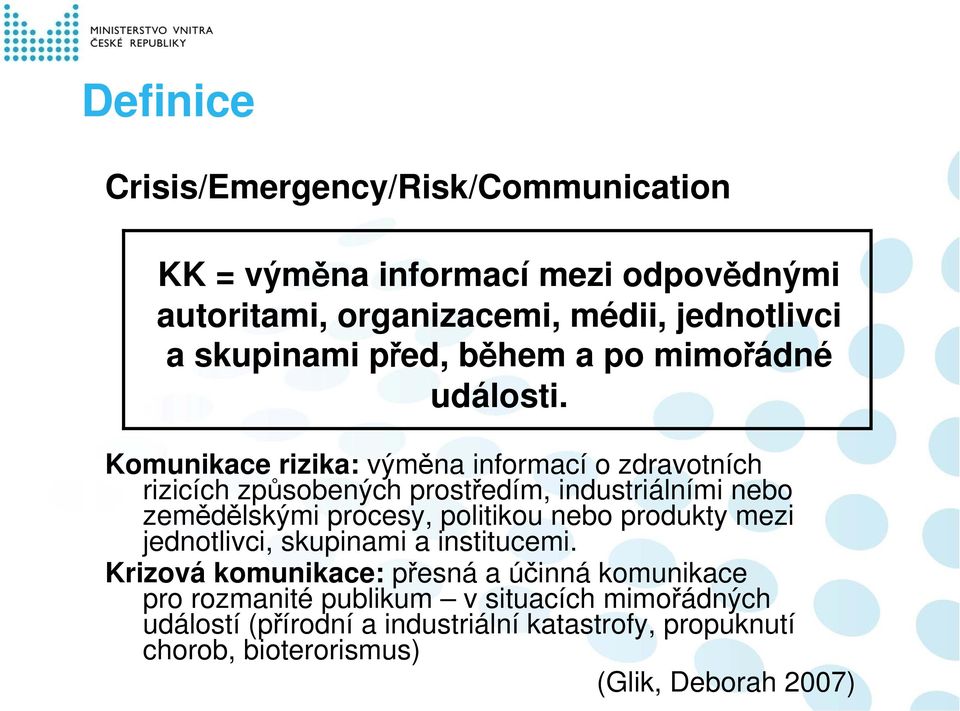 MINISTERSTVO VNITRA
ČESKÉ REPUBLIKY

Definice

Crisis/Emergency/Risk/Communication

KK = výměna informací mezi odpovědnými autoritami, organizacemi, médii, jednotlivci a skupinami před, během a po mimořádné události.

Komunikace rizika: výměna informací o zdravotních rizicích způsobených prostředím, industriálními nebo zemědělskými procesy, politikou nebo produkty mezi jednotlivci, skupinami a institucemi.

Krizová komunikace: přesná a účinná komunikace pro rozmanité publikum – v situacích mimořádných událostí (přírodní a industriální katastrofy, propuknutí chorob, bioterorismus)

(Glik, Deborah 2007)